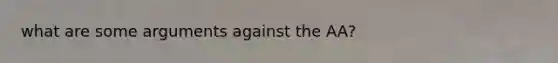 what are some arguments against the AA?